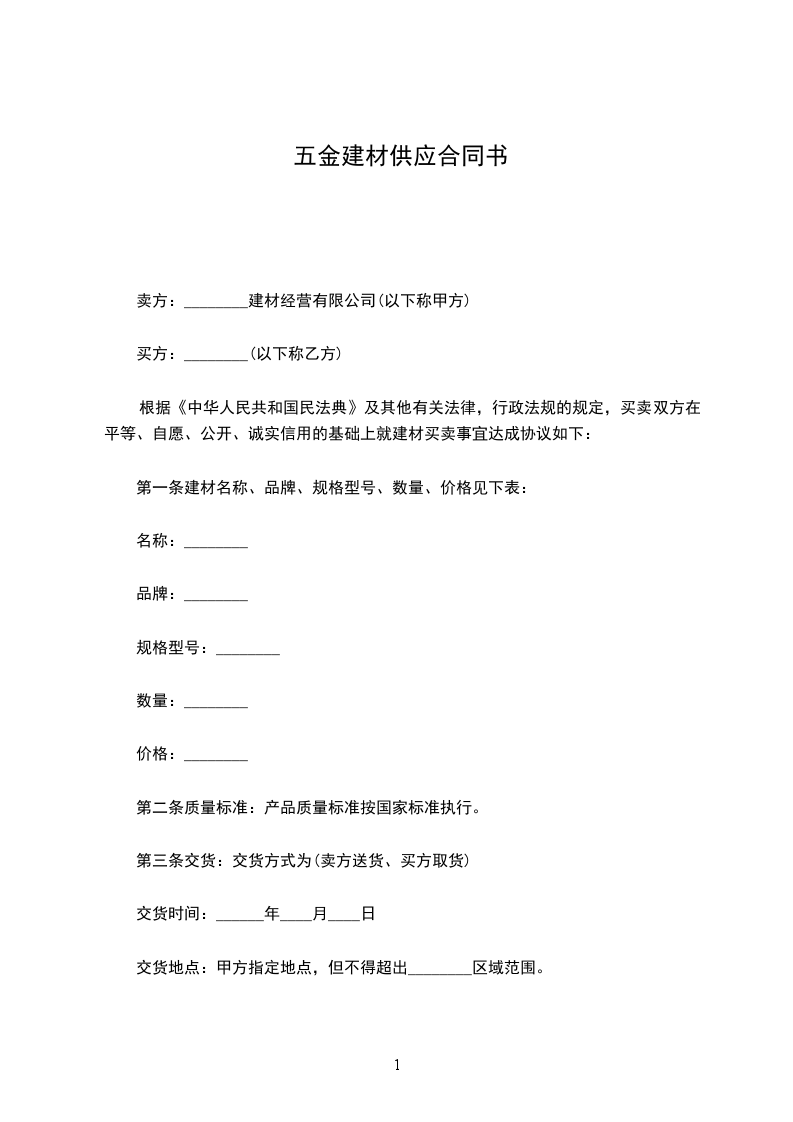 五金建材供应合同书

卖方：________建材经营有限公司(以下称甲方)

买方：________(以下称乙方)

根据《中华人民共和国民法典》及其他有关法律，行政法规的规定，买卖双方在平等、自愿、公开、诚实信用的基础上就建材买卖事宜达成协议如下：

第一条建材名称、品牌、规格型号、数量、价格见下表：

名称：________

品牌：________

规格型号：________

数量：________

价格：________

第二条质量标准：产品质量标准按国家标准执行。

第三条交货：交货方式为(卖方送货、买方取货)

交货时间：______年____月____日

交货地点：甲方指定地点，但不得超出________区域范围。

1